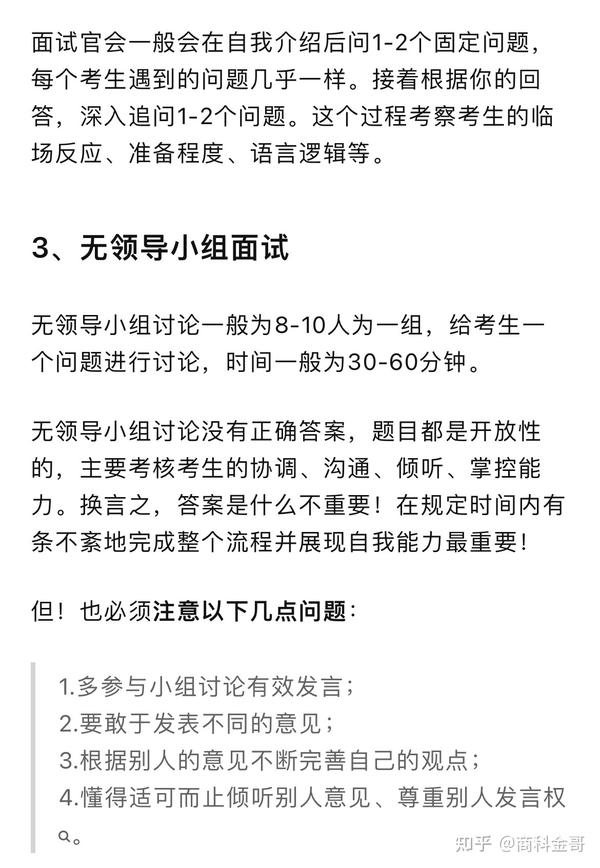 面试官会一般会在自我介绍后问1-2个固定问题，每个考生遇到的问题几乎一样。接着根据你的回答，深入追问1-2个问题。这个过程考察考生的临场反应、准备程度、语言逻辑等。

3、无领导小组面试

无领导小组讨论一般为8-10人为一组，给考生一个问题进行讨论，时间一般为30-60分钟。

无领导小组讨论没有正确答案，题目都是开放性的，主要考核考生的协调、沟通、倾听、掌控能力。换言之，答案是什么不重要！在规定时间内有条不紊地完成整个流程并展现自我能力最重要！

但！也必须注意以下几点问题：

1.多参与小组讨论有效发言；
2.要敢于发表不同的意见；
3.根据别人的意见不断完善自己的观点；
4.懂得适可而止倾听别人意见、尊重别人发言权。

知乎 @商科金哥